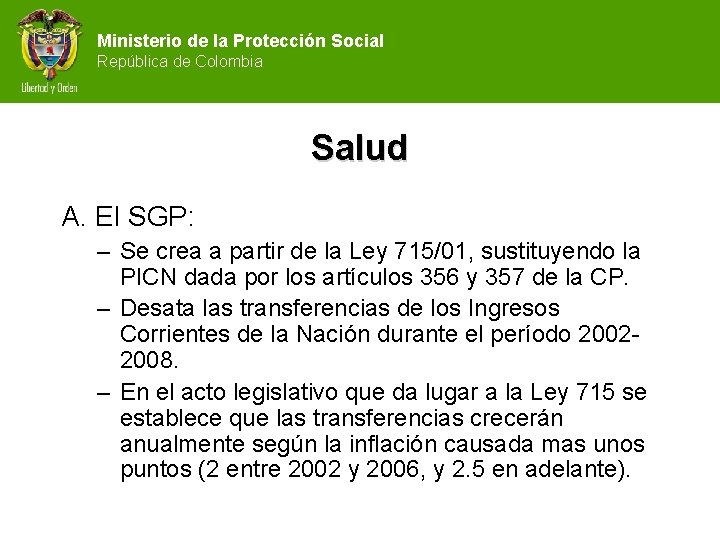 Libertad y Orden

Ministerio de la Protección Social
República de Colombia

Salud

A. El SGP:

– Se crea a partir de la Ley 715/01, sustituyendo la PICN dada por los artículos 356 y 357 de la CP.

– Desata las transferencias de los Ingresos Corrientes de la Nación durante el período 2002-2008.

– En el acto legislativo que da lugar a la Ley 715 se establece que las transferencias crecerán anualmente según la inflación causada mas unos puntos (2 entre 2002 y 2006, y 2.5 en adelante).